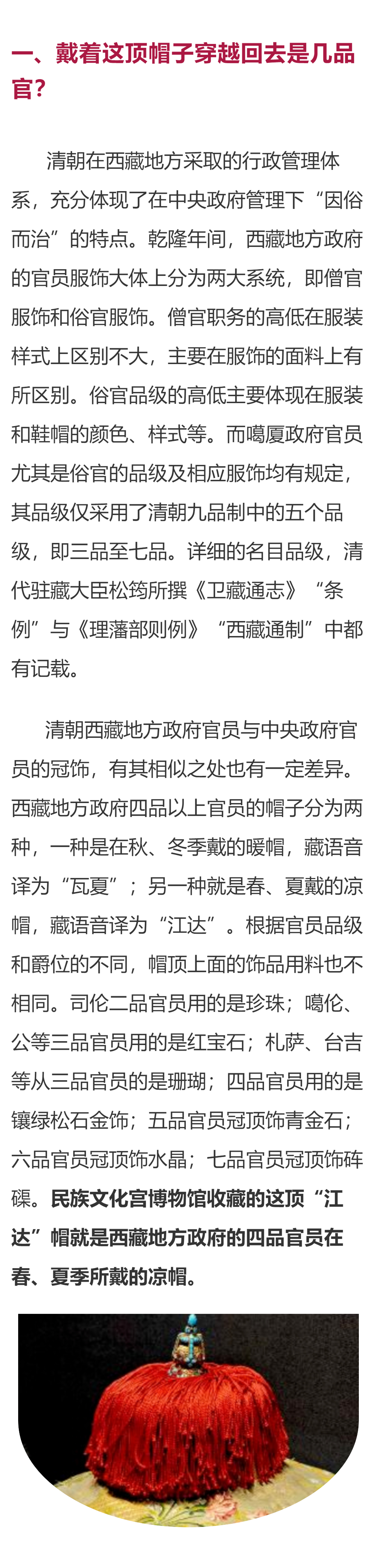 一、戴着这顶帽子穿越回去是几品官？

清朝在西藏地方采取的行政管理体系，充分体现了在中央政府管理下“因俗而治”的特点。乾隆年间，西藏地方政府的官员服饰大体上分为两大系统，即僧官服饰和俗官服饰。僧官职务的高低在服装样式上区别不大，主要在服饰的面料上有所区别。俗官品级的高低主要体现在服装和鞋帽的颜色、样式等。而噶厦政府官员尤其是俗官的品级及相应服饰均有规定，其品级仅采用了清朝九品制中的五个品级，即三品至七品。详细的名目品级，清代驻藏大臣松筠所撰《卫藏通志》“条例”与《理藩部则例》“西藏通制”中都有记载。

清朝西藏地方政府官员与中央政府官员的冠饰，有其相似之处也有一定差异。西藏地方政府四品以上官员的帽子分为两种，一种是在秋、冬季戴的暖帽，藏语音译为“瓦夏”；另一种就是春、夏戴的凉帽，藏语音译为“江达”。根据官员品级和爵位的不同，帽顶上面的饰品用料也不相同。司伦二品官员用的是珍珠；噶伦、公等三品官员用的是红宝石；札萨、台吉等从三品官员的是珊瑚；四品官员用的是镶绿松石金饰；五品官员冠顶饰青金石；六品官员冠顶饰水晶；七品官员冠顶饰砗磲。民族文化宫博物馆收藏的这顶“江达”帽就是西藏地方政府的四品官员在春、夏季所戴的凉帽。